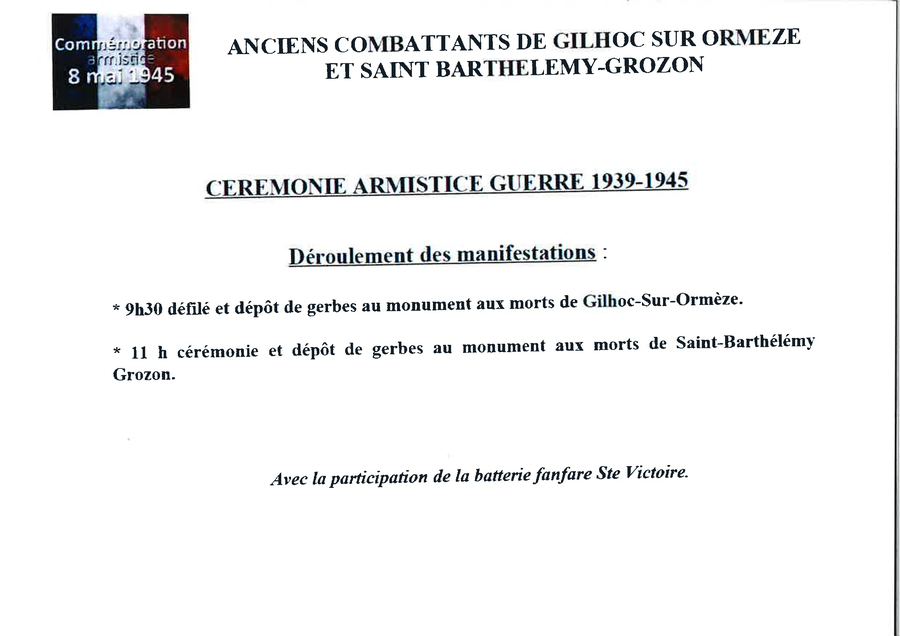 Commémoration armistice 8 mai 1945

ANCIENS COMBATTANTS DE GILHOC SUR ORMEZE ET SAINT BARTHELEMY-GROZON

CEREMONIE ARMISTICE GUERRE 1939-1945

Déroulement des manifestations :

* 9h30 défilé et dépôt de gerbes au monument aux morts de Gilhoc-Sur-Ormèze.

* 11 h cérémonie et dépôt de gerbes au monument aux morts de Saint-Barthélémy Grozon.

Avec la participation de la batterie fanfare Ste Victoire.